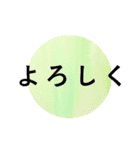 よろしく